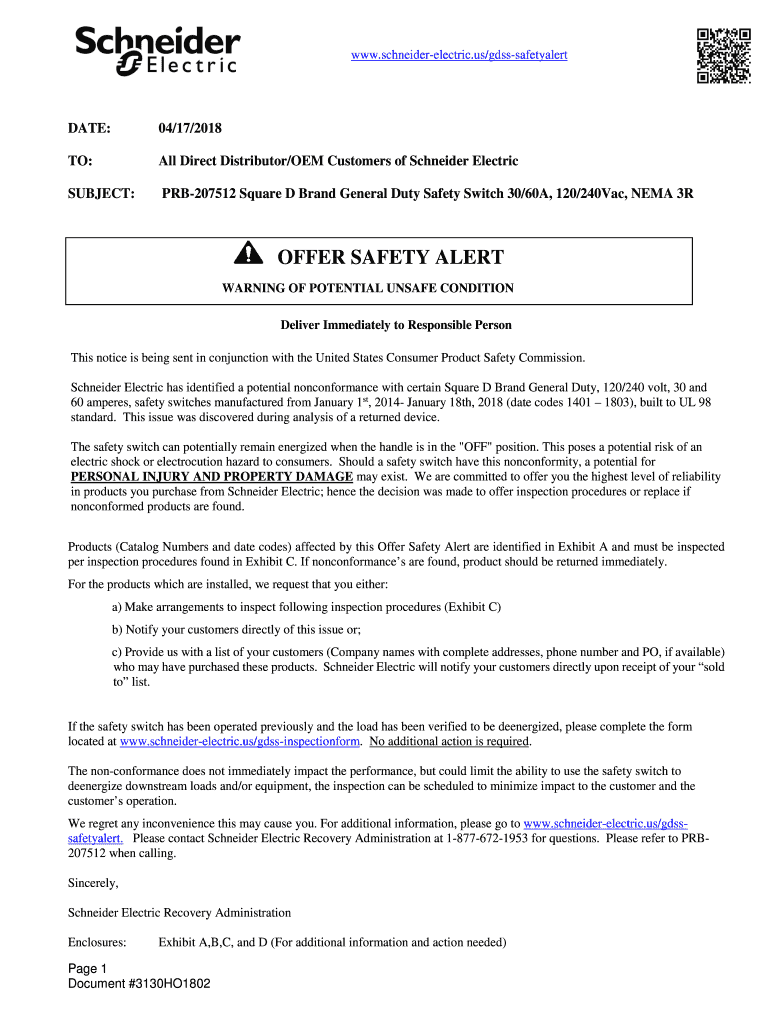 Schneider Electric

www.schneider-electric.us/gdss-safetyalert

DATE: 04/17/2018

TO: All Direct Distributor/OEM Customers of Schneider Electric

SUBJECT: PRB-207512 Square D Brand General Duty Safety Switch 30/60A, 120/240Vac, NEMA 3R

OFFER SAFETY ALERT

WARNING OF POTENTIAL UNSAFE CONDITION

Deliver Immediately to Responsible Person

This notice is being sent in conjunction with the United States Consumer Product Safety Commission.

Schneider Electric has identified a potential nonconformance with certain Square D Brand General Duty, 120/240 volt, 30 and 60 amperes, safety switches manufactured from January 1$^{st}$, 2014- January 18th, 2018 (date codes 1401 – 1803), built to UL 98 standard. This issue was discovered during analysis of a returned device.

The safety switch can potentially remain energized when the handle is in the "OFF" position. This poses a potential risk of an electric shock or electrocution hazard to consumers. Should a safety switch have this nonconformity, a potential for PERSONAL INJURY AND PROPERTY DAMAGE may exist. We are committed to offer you the highest level of reliability in products you purchase from Schneider Electric; hence the decision was made to offer inspection procedures or replace if nonconformed products are found.

Products (Catalog Numbers and date codes) affected by this Offer Safety Alert are identified in Exhibit A and must be inspected per inspection procedures found in Exhibit C. If nonconformance's are found, product should be returned immediately.

For the products which are installed, we request that you either:

a) Make arrangements to inspect following inspection procedures (Exhibit C)

b) Notify your customers directly of this issue or;

c) Provide us with a list of your customers (Company names with complete addresses, phone number and PO, if available) who may have purchased these products. Schneider Electric will notify your customers directly upon receipt of your "sold to" list.

If the safety switch has been operated previously and the load has been verified to be deenergized, please complete the form located at www.schneider-electric.us/gdss-inspectionform. No additional action is required.

The non-conformance does not immediately impact the performance, but could limit the ability to use the safety switch to deenergize downstream loads and/or equipment, the inspection can be scheduled to minimize impact to the customer and the customer's operation.

We regret any inconvenience this may cause you. For additional information, please go to www.schneider-electric.us/gdss-safetyalert. Please contact Schneider Electric Recovery Administration at 1-877-672-1953 for questions. Please refer to PRB-207512 when calling.

Sincerely,

Schneider Electric Recovery Administration

Enclosures: Exhibit A,B,C, and D (For additional information and action needed)

Page 1
Document #3130HO1802